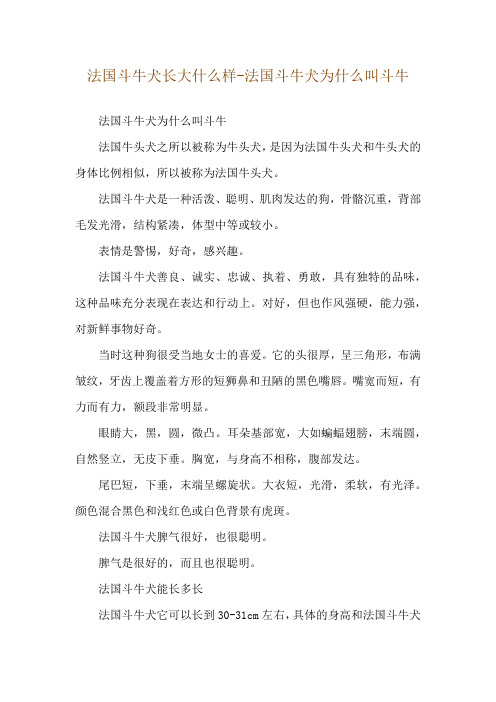 法国斗牛犬长大什么样-法国斗牛犬为什么叫斗牛

法国斗牛犬为什么叫斗牛

法国牛头犬之所以被称为牛头犬，是因为法国牛头犬和牛头犬的身体比例相似，所以被称为法国牛头犬。

法国斗牛犬是一种活泼、聪明、肌肉发达的狗，骨骼沉重，背部毛发光滑，结构紧凑，体型中等或较小。

表情是警惕，好奇，感兴趣。

法国斗牛犬善良、诚实、忠诚、执着、勇敢，具有独特的品味，这种品味充分表现在表达和行动上。对好，但也作风强硬，能力强，对新鲜事物好奇。

当时这种狗很受当地女士的喜爱。它的头很厚，呈三角形，布满皱纹，牙齿上覆盖着方形的短狮鼻和丑陋的黑色嘴唇。嘴宽而短，有力而有力，额段非常明显。

眼睛大，黑，圆，微凸。耳朵基部宽，大如蝙蝠翅膀，末端圆，自然竖立，无皮下垂。胸宽，与身高不相称，腹部发达。

尾巴短，下垂，末端呈螺旋状。大衣短，光滑，柔软，有光泽。颜色混合黑色和浅红色或白色背景有虎斑。

法国斗牛犬脾气很好，也很聪明。

脾气是很好的，而且也很聪明。

法国斗牛犬能长多长

法国斗牛犬它可以长到30-31cm左右，具体的身高和法国斗牛犬